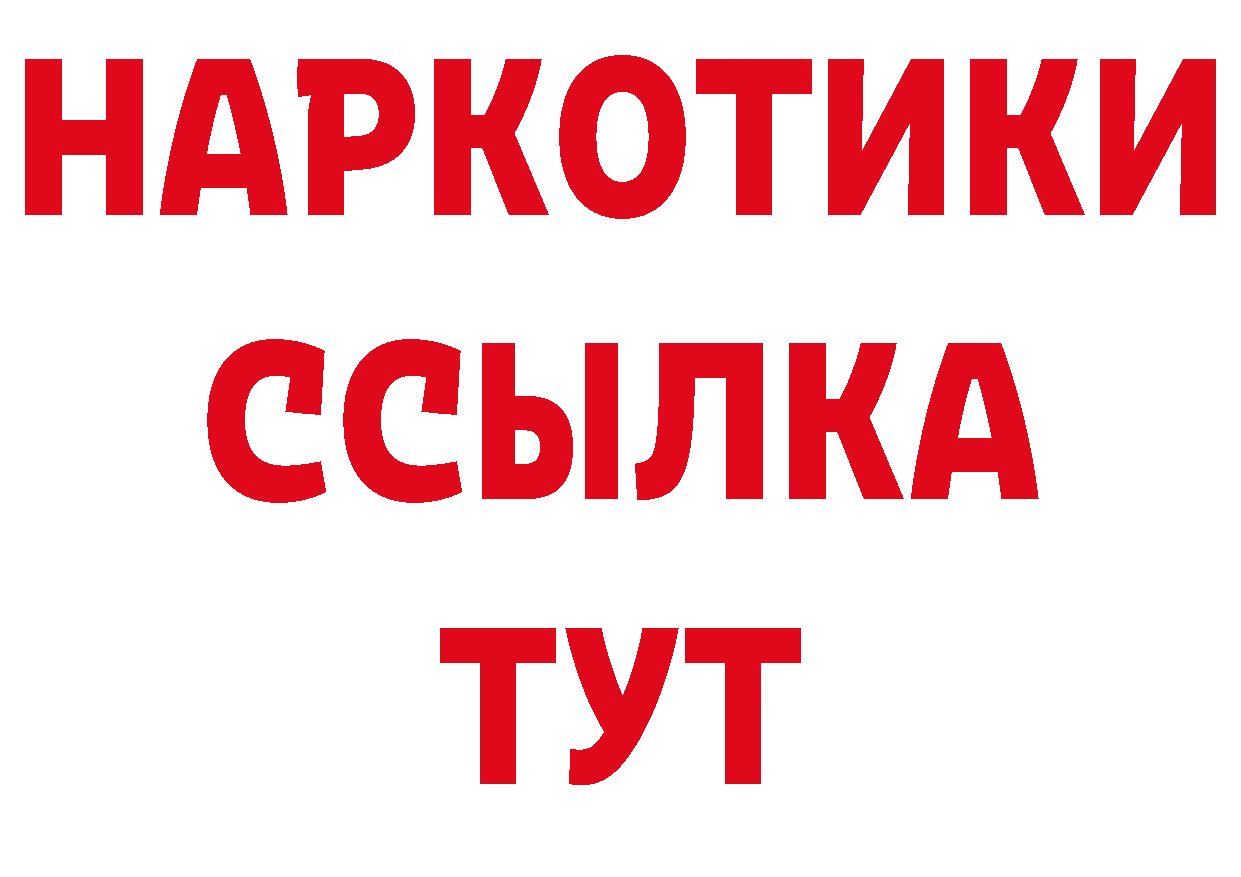 НАРКОТИКИ ССЫЛКА ТУТ